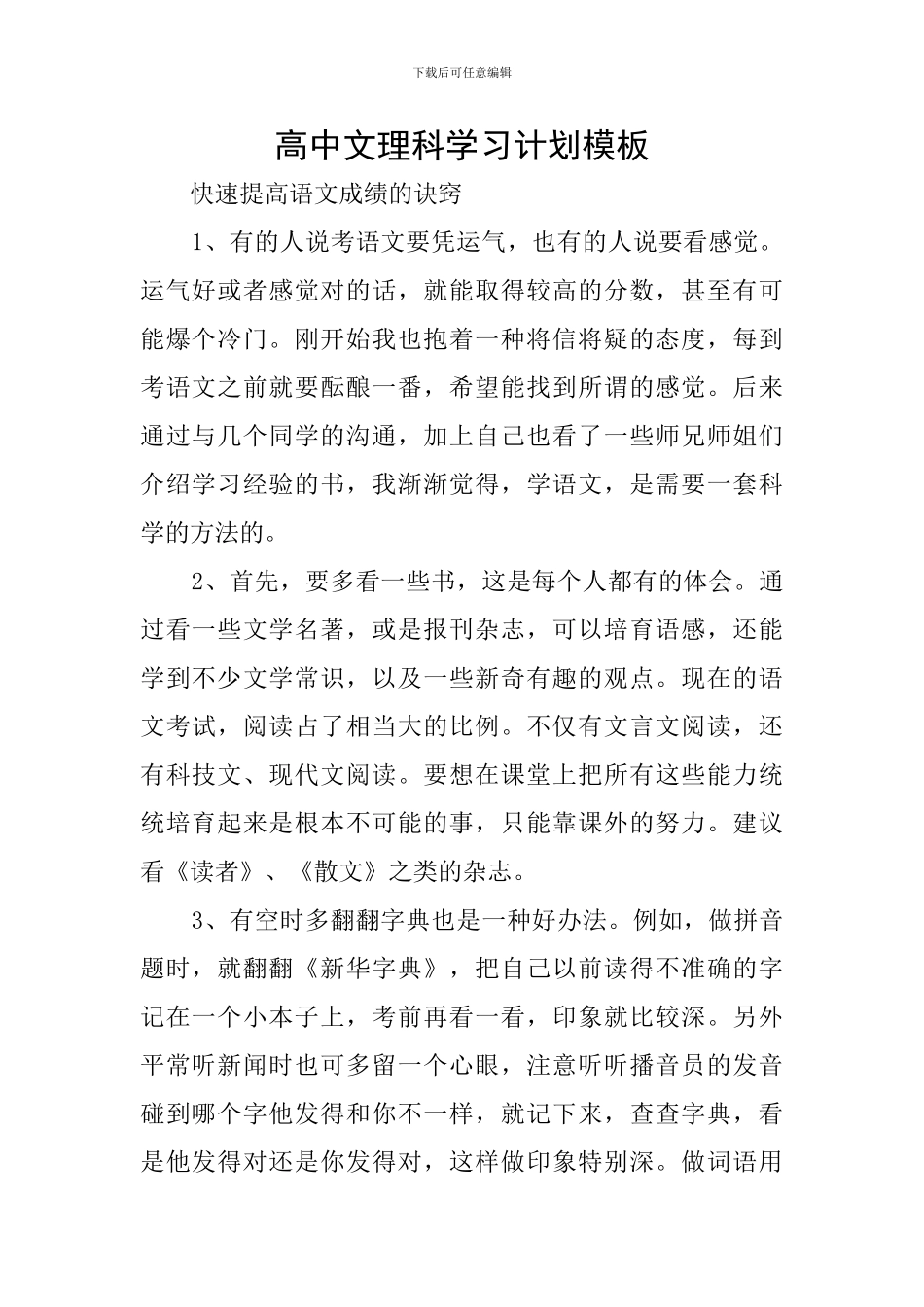 下载后可任意编辑

高中文理科学习计划模板

快速提高语文成绩的诀窍

1、有的人说考语文要凭运气，也有的人说要看感觉。运气好或者感觉对的话，就能取得较高的分数，甚至有可能爆个冷门。刚开始我也抱着一种将信将疑的态度，每到考语文之前就要酝酿一番，希望能找到所谓的感觉。后来通过与几个同学的沟通，加上自己也看了一些师兄师姐们介绍学习经验的书，我渐渐觉得，学语文，是需要一套科学的方法的。

2、首先，要多看一些书，这是每个人都有的体会。通过看一些文学名著，或是报刊杂志，可以培育语感，还能学到不少文学常识，以及一些新奇有趣的观点。现在的语文考试，阅读占了相当大的比例。不仅有文言文阅读，还有科技文、现代文阅读。要想在课堂上把所有这些能力统统培育起来是根本不可能的事，只能靠课外的努力。建议看《读者》、《散文》之类的杂志。

3、有空时多翻翻字典也是一种好办法。例如，做拼音题时，就翻翻《新华字典》，把自己以前读得不准确的字记在一个小本子上，考前再看一看，印象就比较深。另外平常听新闻时也可多留一个心眼，注意听听播音员的发音碰到哪个字他发得和你不一样，就记下来，查查字典，看是他发得对还是你发得对，这样做印象特别深。做词语用